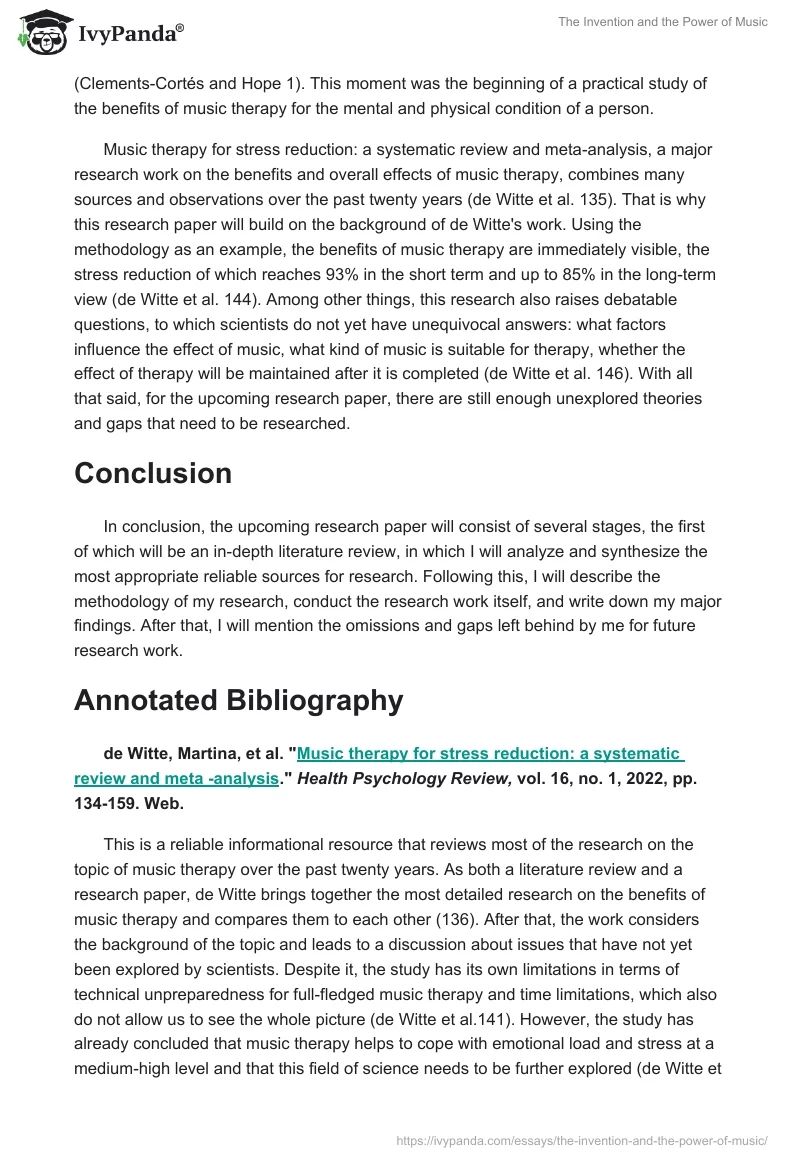 IvyPanda®

The Invention and the Power of Music

(Clements-Cortés and Hope 1). This moment was the beginning of a practical study of the benefits of music therapy for the mental and physical condition of a person.

Music therapy for stress reduction: a systematic review and meta-analysis, a major research work on the benefits and overall effects of music therapy, combines many sources and observations over the past twenty years (de Witte et al. 135). That is why this research paper will build on the background of de Witte's work. Using the methodology as an example, the benefits of music therapy are immediately visible, the stress reduction of which reaches 93% in the short term and up to 85% in the long-term view (de Witte et al. 144). Among other things, this research also raises debatable questions, to which scientists do not yet have unequivocal answers: what factors influence the effect of music, what kind of music is suitable for therapy, whether the effect of therapy will be maintained after it is completed (de Witte et al. 146). With all that said, for the upcoming research paper, there are still enough unexplored theories and gaps that need to be researched.

Conclusion

In conclusion, the upcoming research paper will consist of several stages, the first of which will be an in-depth literature review, in which I will analyze and synthesize the most appropriate reliable sources for research. Following this, I will describe the methodology of my research, conduct the research work itself, and write down my major findings. After that, I will mention the omissions and gaps left behind by me for future research work.

Annotated Bibliography

de Witte, Martina, et al. "Music therapy for stress reduction: a systematic review and meta -analysis." Health Psychology Review, vol. 16, no. 1, 2022, pp. 134-159. Web.

This is a reliable informational resource that reviews most of the research on the topic of music therapy over the past twenty years. As both a literature review and a research paper, de Witte brings together the most detailed research on the benefits of music therapy and compares them to each other (136). After that, the work considers the background of the topic and leads to a discussion about issues that have not yet been explored by scientists. Despite it, the study has its own limitations in terms of technical unpreparedness for full-fledged music therapy and time limitations, which also do not allow us to see the whole picture (de Witte et al.141). However, the study has already concluded that music therapy helps to cope with emotional load and stress at a medium-high level and that this field of science needs to be further explored (de Witte et

https://ivypanda.com/essays/the-invention-and-the-power-of-music/